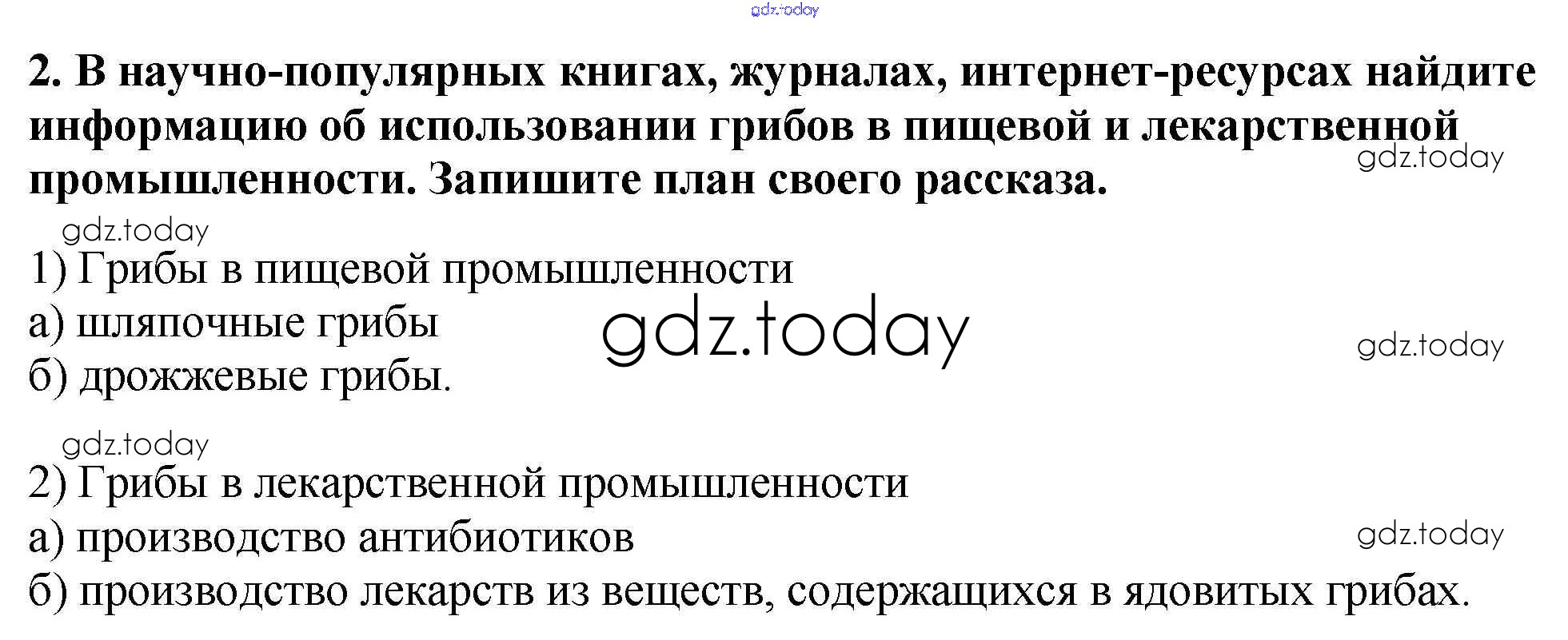 2. В научно-популярных книгах, журналах, интернет-ресурсах найдите информацию об использовании грибов в пищевой и лекарственной промышленности. Запишите план своего рассказа.

1) Грибы в пищевой промышленности
а) шляпочные грибы
б) дрожжевые грибы.

2) Грибы в лекарственной промышленности
а) производство антибиотиков
б) производство лекарств из веществ, содержащихся в ядовитых грибах.

gdz.today